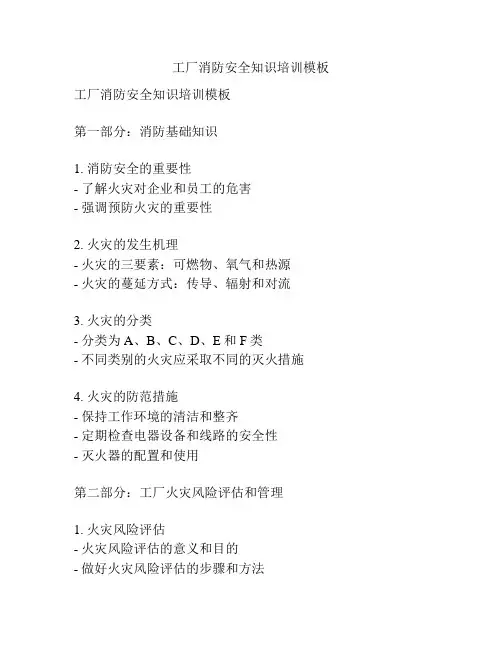 工厂消防安全知识培训模板

工厂消防安全知识培训模板

第一部分：消防基础知识

1.消防安全的重要性
- 了解火灾对企业和员工的危害
- 强调预防火灾的重要性

2.火灾的发生机理
- 火灾的三要素：可燃物、氧气和热源
- 火灾的蔓延方式：传导、辐射和对流

3.火灾的分类
- 分类为A、B、C、D、E和F类
- 不同类别的火灾应采取不同的灭火措施

4.火灾的防范措施
- 保持工作环境的清洁和整齐
- 定期检查电器设备和线路的安全性
- 灭火器的配置和使用

第二部分：工厂火灾风险评估和管理

1.火灾风险评估
- 火灾风险评估的意义和目的
- 做好火灾风险评估的步骤和方法